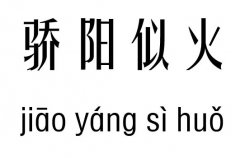 骄阳似火

jiāo yáng sì huǒ